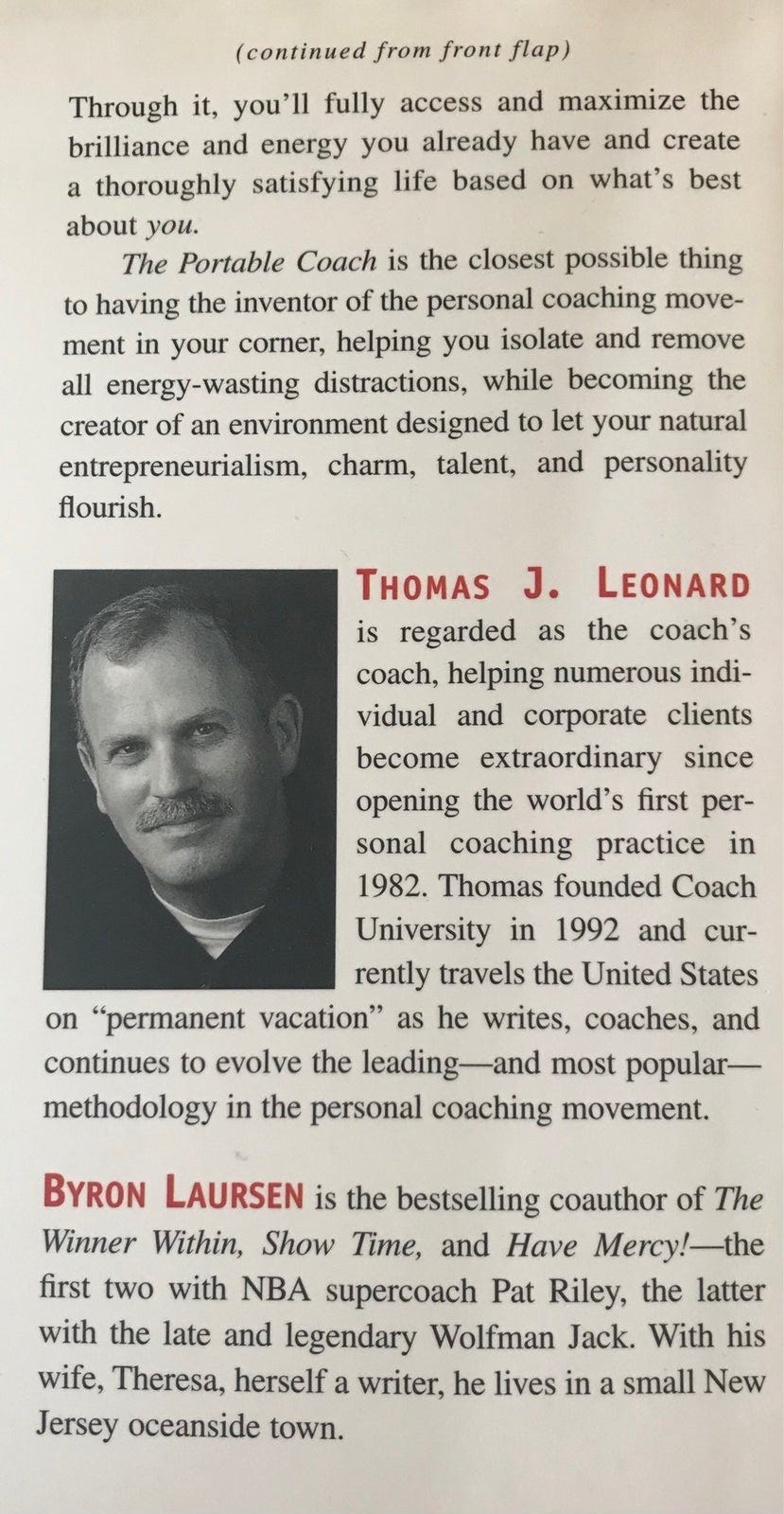 (continued from front flap)

Through it, you'll fully access and maximize the brilliance and energy you already have and create a thoroughly satisfying life based on what's best about you.

The Portable Coach is the closest possible thing to having the inventor of the personal coaching movement in your corner, helping you isolate and remove all energy-wasting distractions, while becoming the creator of an environment designed to let your natural entrepreneurialism, charm, talent, and personality flourish.

THOMAS J. LEONARD is regarded as the coach's coach, helping numerous individual and corporate clients become extraordinary since opening the world's first personal coaching practice in 1982. Thomas founded Coach University in 1992 and currently travels the United States on "permanent vacation" as he writes, coaches, and continues to evolve the leading—and most popular—methodology in the personal coaching movement.

BYRON LAURSEN is the bestselling coauthor of The Winner Within, Show Time, and Have Mercy!—the first two with NBA supercoach Pat Riley, the latter with the late and legendary Wolfman Jack. With his wife, Theresa, herself a writer, he lives in a small New Jersey oceanside town.